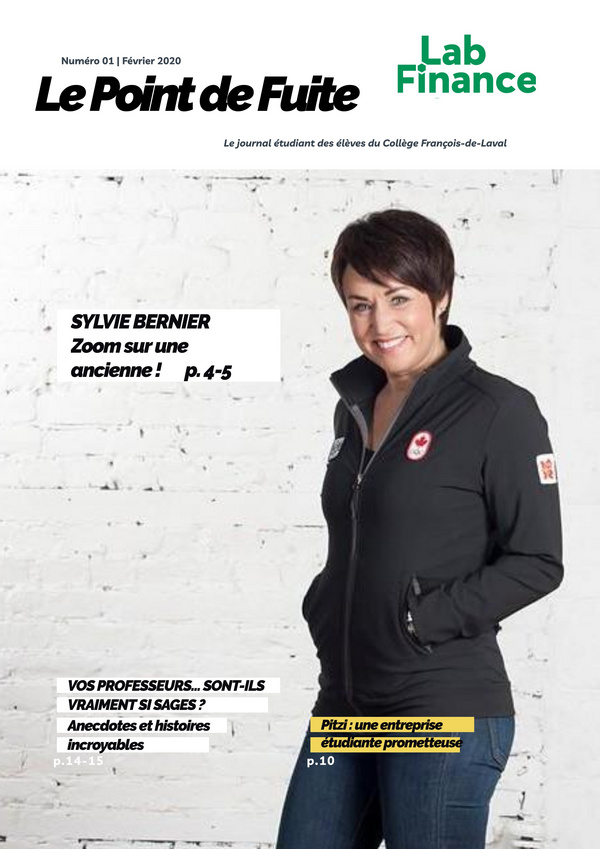 Numéro 01 | Février 2020

Le Point de Fuite

Lab Finance

Le journal étudiant des élèves du Collège François-de-Laval

SYLVIE BERNIER
Zoom sur une ancienne ! p. 4-5

VOS PROFESSEURS... SONT-ILS VRAIMENT SI SAGES ?
Anecdotes et histoires incroyables
p.14-15

Pitzi : une entreprise étudiante prometteuse
p.10